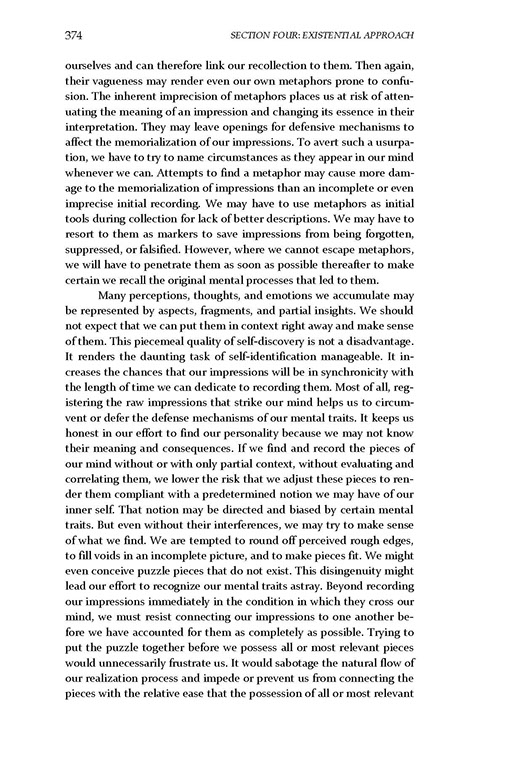 374 SECTION FOUR: EXISTENTIAL APPROACH

ourselves and can therefore link our recollection to them. Then again, their vagueness may render even our own metaphors prone to confusion. The inherent imprecision of metaphors places us at risk of attenuating the meaning of an impression and changing its essence in their interpretation. They may leave openings for defensive mechanisms to affect the memorialization of our impressions. To avert such a usurpation, we have to try to name circumstances as they appear in our mind whenever we can. Attempts to find a metaphor may cause more damage to the memorialization of impressions than an incomplete or even imprecise initial recording. We may have to use metaphors as initial tools during collection for lack of better descriptions. We may have to resort to them as markers to save impressions from being forgotten, suppressed, or falsified. However, where we cannot escape metaphors, we will have to penetrate them as soon as possible thereafter to make certain we recall the original mental processes that led to them.

Many perceptions, thoughts, and emotions we accumulate may be represented by aspects, fragments, and partial insights. We should not expect that we can put them in context right away and make sense of them. This piecemeal quality of self-discovery is not a disadvantage. It renders the daunting task of self-identification manageable. It increases the chances that our impressions will be in synchronicity with the length of time we can dedicate to recording them. Most of all, registering the raw impressions that strike our mind helps us to circumvent or defer the defense mechanisms of our mental traits. It keeps us honest in our effort to find our personality because we may not know their meaning and consequences. If we find and record the pieces of our mind without or with only partial context, without evaluating and correlating them, we lower the risk that we adjust these pieces to render them compliant with a predetermined notion we may have of our inner self. That notion may be directed and biased by certain mental traits. But even without their interferences, we may try to make sense of what we find. We are tempted to round off perceived rough edges, to fill voids in an incomplete picture, and to make pieces fit. We might even conceive puzzle pieces that do not exist. This disingenuity might lead our effort to recognize our mental traits astray. Beyond recording our impressions immediately in the condition in which they cross our mind, we must resist connecting our impressions to one another before we have accounted for them as completely as possible. Trying to put the puzzle together before we possess all or most relevant pieces would unnecessarily frustrate us. It would sabotage the natural flow of our realization process and impede or prevent us from connecting the pieces with the relative ease that the possession of all or most relevant